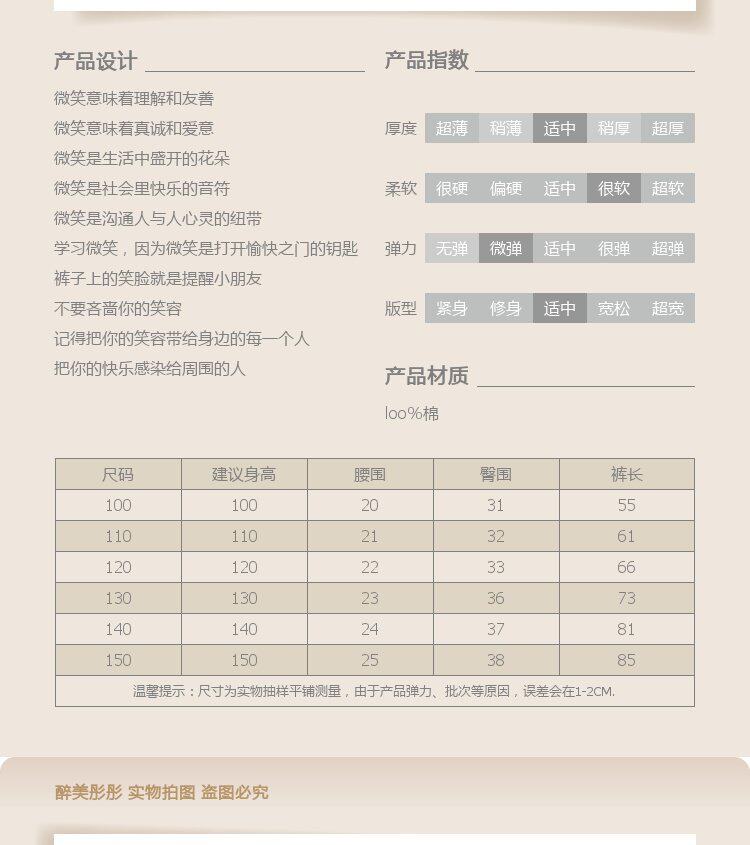 产品设计

微笑意味着理解和友善
微笑意味着真诚和爱意
微笑是生活中盛开的花朵
微笑是社会里快乐的音符
微笑是沟通人与人心灵的纽带
学习微笑，因为微笑是打开愉快之门的钥匙
裤子上的笑脸就是提醒小朋友
不要吝啬你的笑容
记得把你的笑容带给身边的每一个人
把你的快乐感染给周围的人

产品指数

厚度 超薄 稍薄 适中 稍厚 超厚
柔软 很硬 偏硬 适中 很软 超软
弹力 无弹 微弹 适中 很弹 超弹
版型 紧身 修身 适中 宽松 超宽

产品材质

loo%棉

| 尺码 | 建议身高 | 腰围 | 臀围 | 裤长 |
|---|---|---|---|---|
| 100 | 100 | 20 | 31 | 55 |
| 110 | 110 | 21 | 32 | 61 |
| 120 | 120 | 22 | 33 | 66 |
| 130 | 130 | 23 | 36 | 73 |
| 140 | 140 | 24 | 37 | 81 |
| 150 | 150 | 25 | 38 | 85 |

温馨提示：尺寸为实物抽样平铺测量，由于产品弹力、批次等原因，误差会在1-2CM.

醉美彤彤 实物拍图 盗图必究